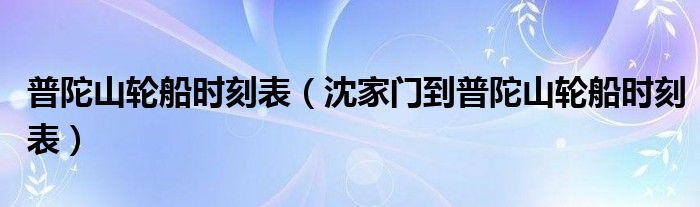 普陀山轮船时刻表（沈家门到普陀山轮船时刻表）